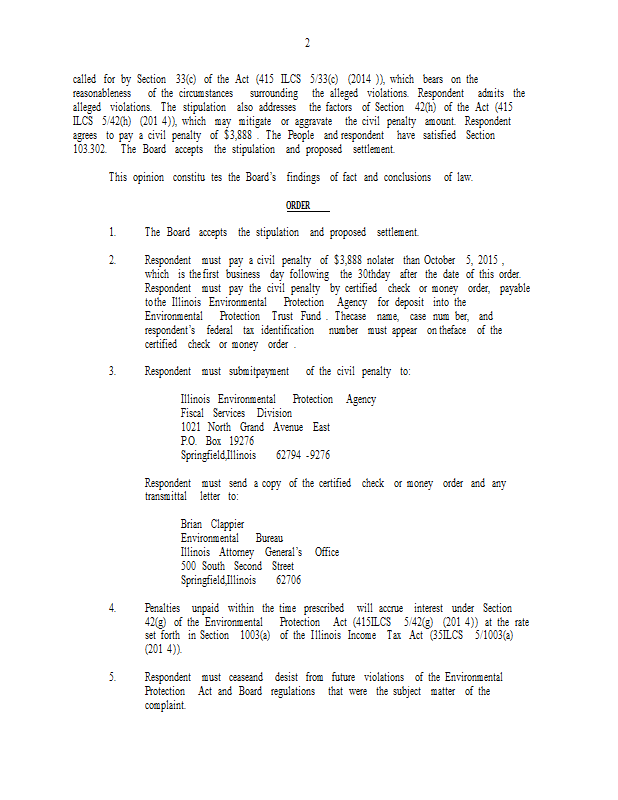 2

called for by Section 33(c) of the Act (415 ILCS 5/33(c) (2014 )), which bears on the reasonableness of the circumstances surrounding the alleged violations. Respondent admits the alleged violations. The stipulation also addresses the factors of Section 42(h) of the Act (415 ILCS 5/42(h) (201 4)), which may mitigate or aggravate the civil penalty amount. Respondent agrees to pay a civil penalty of $3,888 . The People and respondent have satisfied Section 103.302. The Board accepts the stipulation and proposed settlement.

This opinion constitu tes the Board's findings of fact and conclusions of law.

ORDER

1. The Board accepts the stipulation and proposed settlement.

2. Respondent must pay a civil penalty of $3,888 nolater than October 5, 2015 , which is thefirst business day following the 30thday after the date of this order. Respondent must pay the civil penalty by certified check or money order, payable tothe Illinois Environmental Protection Agency for deposit into the Environmental Protection Trust Fund . Thecase name, case num ber, and respondent's federal tax identification number must appear on theface of the certified check or money order .

3. Respondent must submitpayment of the civil penalty to:

Illinois Environmental Protection Agency
Fiscal Services Division
1021 North Grand Avenue East
P.O. Box 19276
Springfield,Illinois 62794 -9276

Respondent must send a copy of the certified check or money order and any transmittal letter to:

Brian Clappier
Environmental Bureau
Illinois Attorney General's Office
500 South Second Street
Springfield,Illinois 62706

4. Penalties unpaid within the time prescribed will accrue interest under Section 42(g) of the Environmental Protection Act (415ILCS 5/42(g) (201 4)) at the rate set forth in Section 1003(a) of the Illinois Income Tax Act (35ILCS 5/1003(a) (201 4)).

5. Respondent must ceaseand desist from future violations of the Environmental Protection Act and Board regulations that were the subject matter of the complaint.